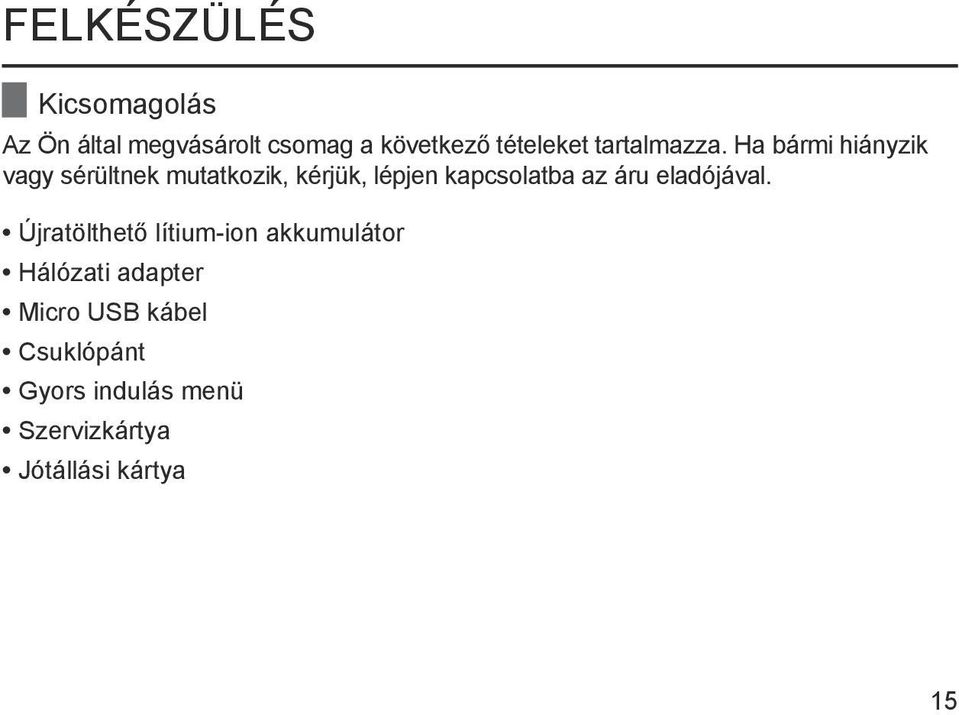 FELKÉSZÜLÉS

Kicsomagolás

Az Ön által megvásárolt csomag a következő tételeket tartalmazza. Ha bármi hiányzik vagy sérültnek mutatkozik, kérjük, lépjen kapcsolatba az áru eladójával.

• Újratölthető lítium-ion akkumulátor
• Hálózati adapter
• Micro USB kábel
• Csuklópánt
• Gyors indulás menü
• Szervizkártya
• Jótállási kártya

15